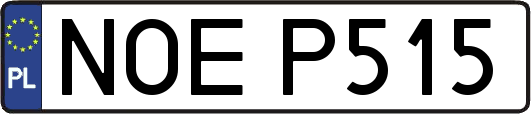 PL
NOE P515